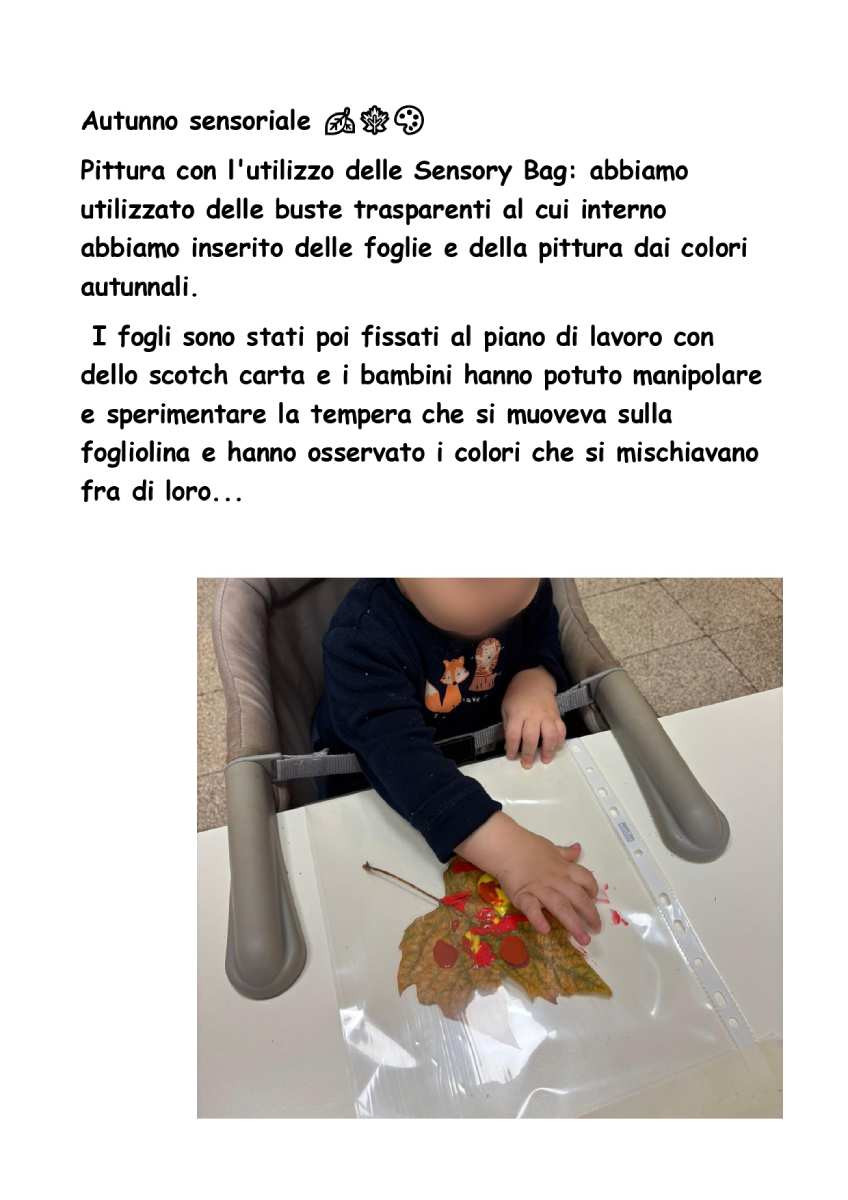 Autunno sensoriale 🍂🍁🎨

Pittura con l'utilizzo delle Sensory Bag: abbiamo utilizzato delle buste trasparenti al cui interno abbiamo inserito delle foglie e della pittura dai colori autunnali.

I fogli sono stati poi fissati al piano di lavoro con dello scotch carta e i bambini hanno potuto manipolare e sperimentare la tempera che si muoveva sulla fogliolina e hanno osservato i colori che si mischiavano fra di loro...